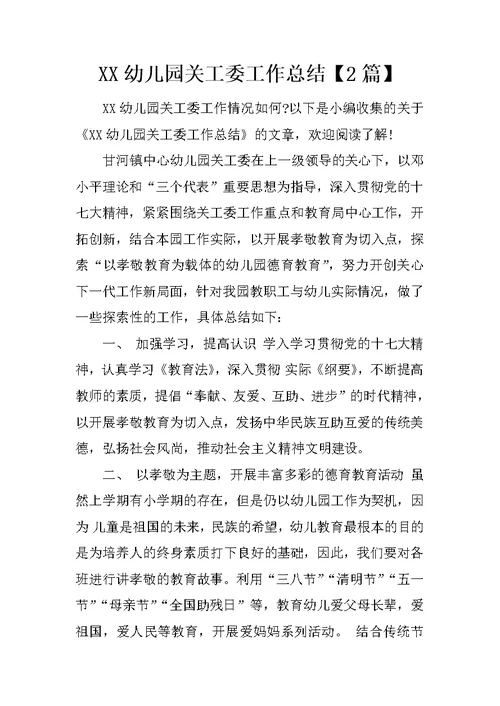 XX 幼儿园关工委工作总结【2 篇】

XX 幼儿园关工委工作情况如何?以下是小编收集的关于《XX 幼儿园关工委工作总结》的文章，欢迎阅读了解!

甘河镇中心幼儿园关工委在上一级领导的关心下，以邓小平理论和“三个代表”重要思想为指导，深入贯彻党的十七大精神，紧紧围绕关工委工作重点和教育局中心工作，开拓创新，结合本园工作实际，以开展孝敬教育为切入点，探索“以孝敬教育为载体的幼儿园德育教育”，努力开创关心下一代工作新局面，针对我园教职工与幼儿实际情况，做了一些探索性的工作，具体总结如下:

一、 加强学习，提高认识 学入学习贯彻党的十七大精神，认真学习《教育法》，深入贯彻 实际《纲要》，不断提高教师的素质，提倡“奉献、友爱、互助、进步”的时代精神，以开展孝敬教育为切入点，发扬中华民族互助互爱的传统美德，弘扬社会风尚，推动社会主义精神文明建设。

二、 以孝敬为主题，开展丰富多彩的德育教育活动 虽然上学期有小学期的存在，但是仍以幼儿园工作为契机，因为 儿童是祖国的未来，民族的希望，幼儿教育最根本的目的是为培养人的终身素质打下良好的基础，因此，我们要对各班进行讲孝敬的教育故事。利用“三八节”“清明节”“五一节”“母亲节”“全国助残日”等，教育幼儿爱父母长辈，爱祖国，爱人民等教育，开展爱妈妈系列活动。 结合传统节